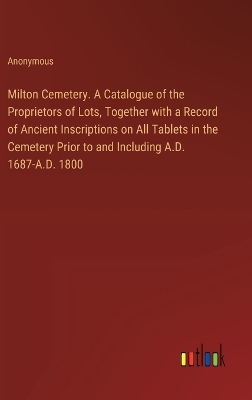 Anonymous

Milton Cemetery. A Catalogue of the Proprietors of Lots, Together with a Record of Ancient Inscriptions on All Tablets in the Cemetery Prior to and Including A.D. 1687-A.D. 1800

outlook